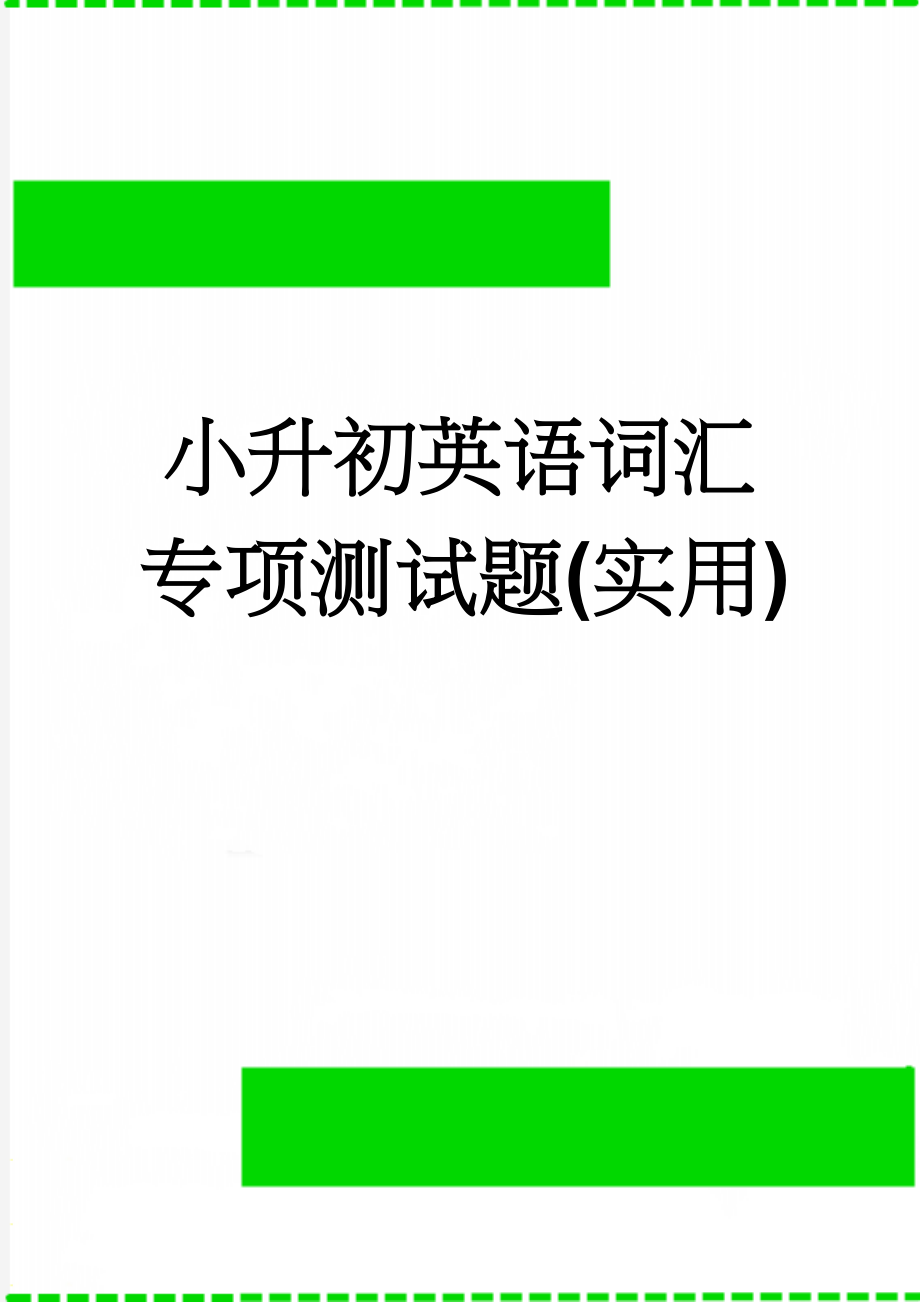 小升初英语词汇专项测试题(实用)